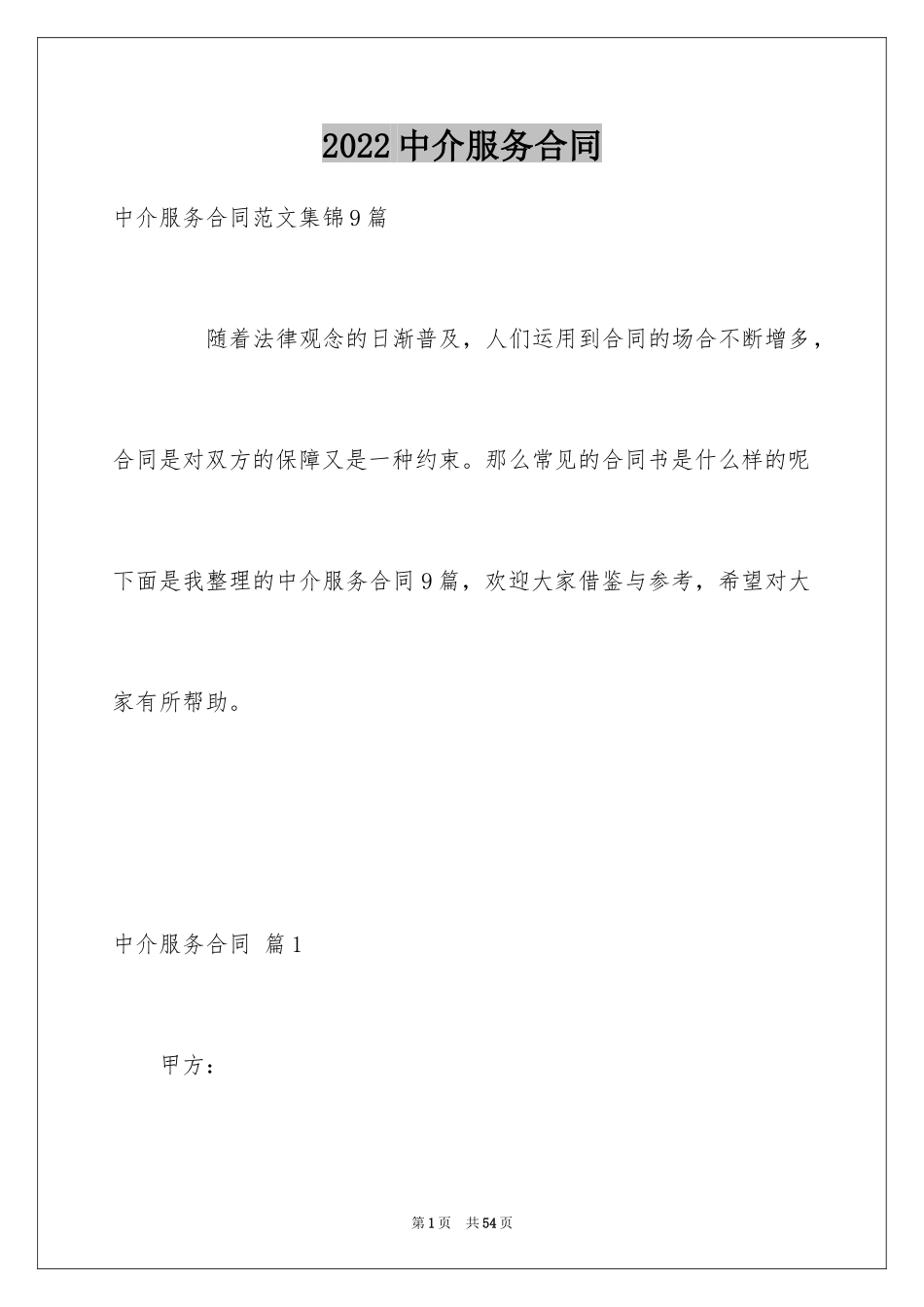 2022中介服务合同

中介服务合同范文集锦9篇

随着法律观念的日渐普及，人们运用到合同的场合不断增多，合同是对双方的保障又是一种约束。那么常见的合同书是什么样的呢下面是我整理的中介服务合同9篇，欢迎大家借鉴与参考，希望对大家有所帮助。

中介服务合同 篇1

甲方：

第1页 共54页